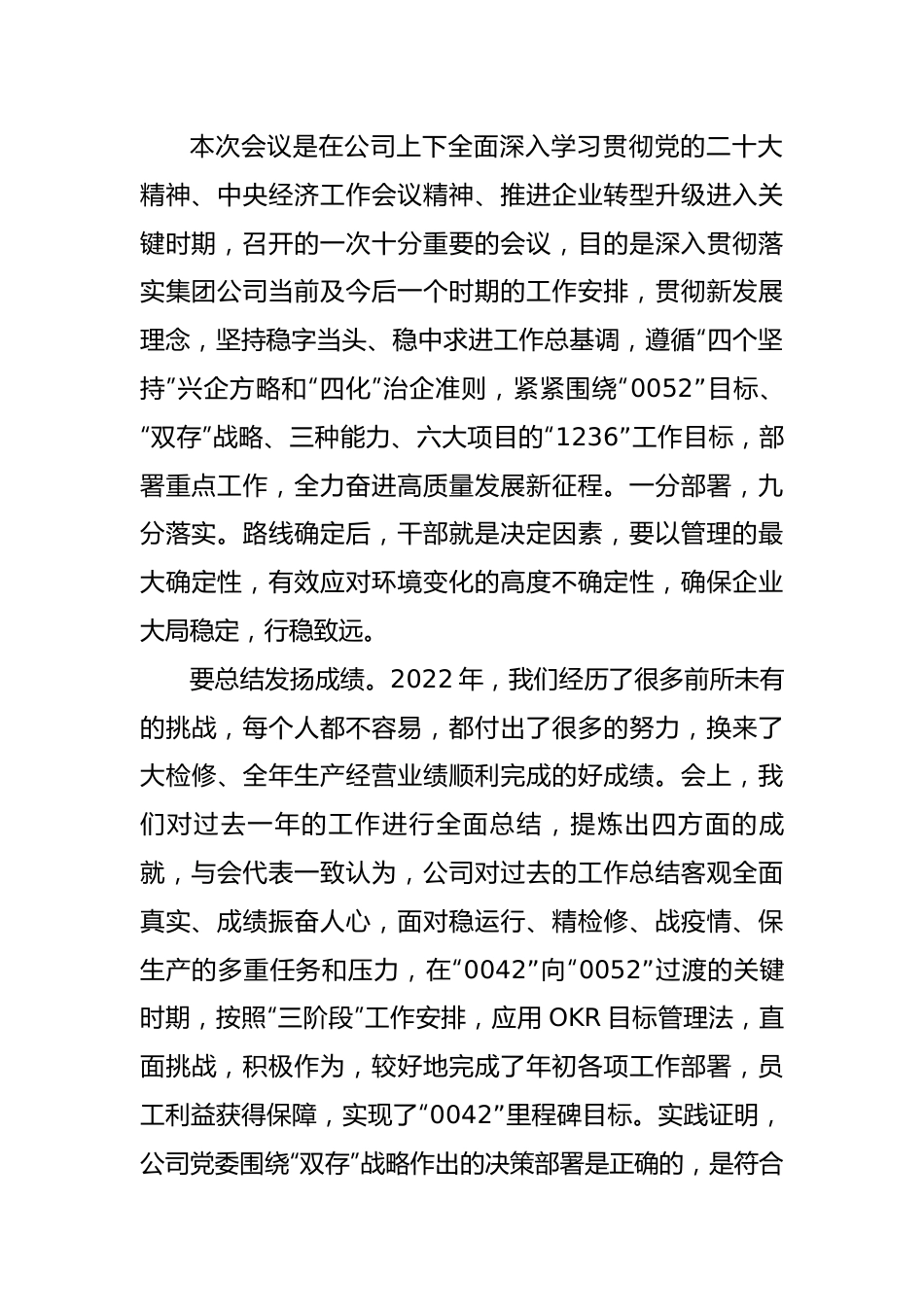 本次会议是在公司上下全面深入学习贯彻党的二十大精神、中央经济工作会议精神、推进企业转型升级进入关键时期，召开的一次十分重要的会议，目的是深入贯彻落实集团公司当前及今后一个时期的工作安排，贯彻新发展理念，坚持稳字当头、稳中求进工作总基调，遵循“四个坚持”兴企方略和“四化”治企准则，紧紧围绕“0052”目标、“双存”战略、三种能力、六大项目的“1236”工作目标，部署重点工作，全力奋进高质量发展新征程。一分部署，九分落实。路线确定后，干部就是决定因素，要以管理的最大确定性，有效应对环境变化的高度不确定性，确保企业大局稳定，行稳致远。

要总结发扬成绩。2022 年，我们经历了很多前所未有的挑战，每个人都不容易，都付出了很多的努力，换来了大检修、全年生产经营业绩顺利完成的好成绩。会上，我们对过去一年的工作进行全面总结，提炼出四方面的成就，与会代表一致认为，公司对过去的工作总结客观全面真实、成绩振奋人心，面对稳运行、精检修、战疫情、保生产的多重任务和压力，在“0042”向“0052”过渡的关键时期，按照“三阶段”工作安排，应用 OKR 目标管理法，直面挑战，积极作为，较好地完成了年初各项工作部署，员工利益获得保障，实现了“0042”里程碑目标。实践证明，公司党委围绕“双存”战略作出的决策部署是正确的，是符合